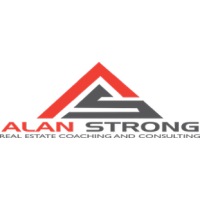 ALAN STRONG
REAL ESTATE COACHING AND CONSULTING